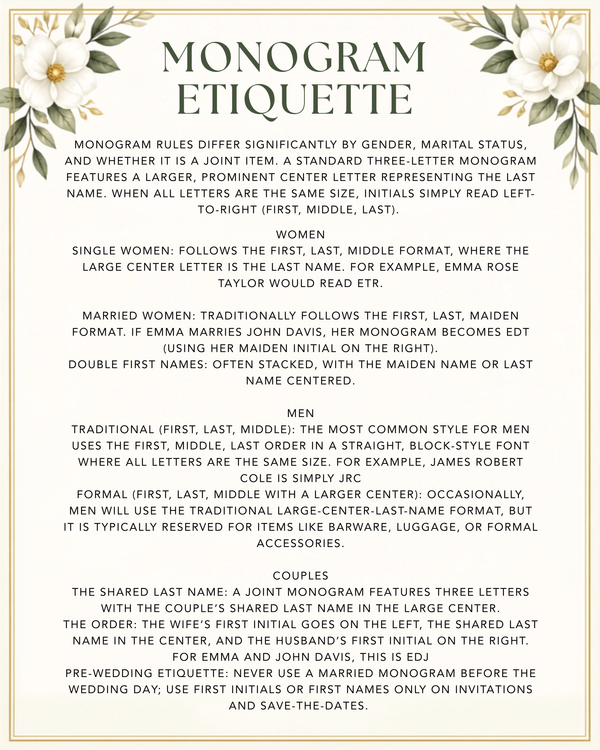 MONOGRAM ETIQUETTE

MONOGRAM RULES DIFFER SIGNIFICANTLY BY GENDER, MARITAL STATUS, AND WHETHER IT IS A JOINT ITEM. A STANDARD THREE-LETTER MONOGRAM FEATURES A LARGER, PROMINENT CENTER LETTER REPRESENTING THE LAST NAME. WHEN ALL LETTERS ARE THE SAME SIZE, INITIALS SIMPLY READ LEFT-TO-RIGHT (FIRST, MIDDLE, LAST).

WOMEN
SINGLE WOMEN: FOLLOWS THE FIRST, LAST, MIDDLE FORMAT, WHERE THE LARGE CENTER LETTER IS THE LAST NAME. FOR EXAMPLE, EMMA ROSE TAYLOR WOULD READ ETR.

MARRIED WOMEN: TRADITIONALLY FOLLOWS THE FIRST, LAST, MAIDEN FORMAT. IF EMMA MARRIES JOHN DAVIS, HER MONOGRAM BECOMES EDT (USING HER MAIDEN INITIAL ON THE RIGHT).
DOUBLE FIRST NAMES: OFTEN STACKED, WITH THE MAIDEN NAME OR LAST NAME CENTERED.

MEN
TRADITIONAL (FIRST, LAST, MIDDLE): THE MOST COMMON STYLE FOR MEN USES THE FIRST, MIDDLE, LAST ORDER IN A STRAIGHT, BLOCK-STYLE FONT WHERE ALL LETTERS ARE THE SAME SIZE. FOR EXAMPLE, JAMES ROBERT COLE IS SIMPLY JRC
FORMAL (FIRST, LAST, MIDDLE WITH A LARGER CENTER): OCCASIONALLY, MEN WILL USE THE TRADITIONAL LARGE-CENTER-LAST-NAME FORMAT, BUT IT IS TYPICALLY RESERVED FOR ITEMS LIKE BARWARE, LUGGAGE, OR FORMAL ACCESSORIES.

COUPLES
THE SHARED LAST NAME: A JOINT MONOGRAM FEATURES THREE LETTERS WITH THE COUPLE'S SHARED LAST NAME IN THE LARGE CENTER.
THE ORDER: THE WIFE'S FIRST INITIAL GOES ON THE LEFT, THE SHARED LAST NAME IN THE CENTER, AND THE HUSBAND'S FIRST INITIAL ON THE RIGHT. FOR EMMA AND JOHN DAVIS, THIS IS EDJ
PRE-WEDDING ETIQUETTE: NEVER USE A MARRIED MONOGRAM BEFORE THE WEDDING DAY; USE FIRST INITIALS OR FIRST NAMES ONLY ON INVITATIONS AND SAVE-THE-DATES.